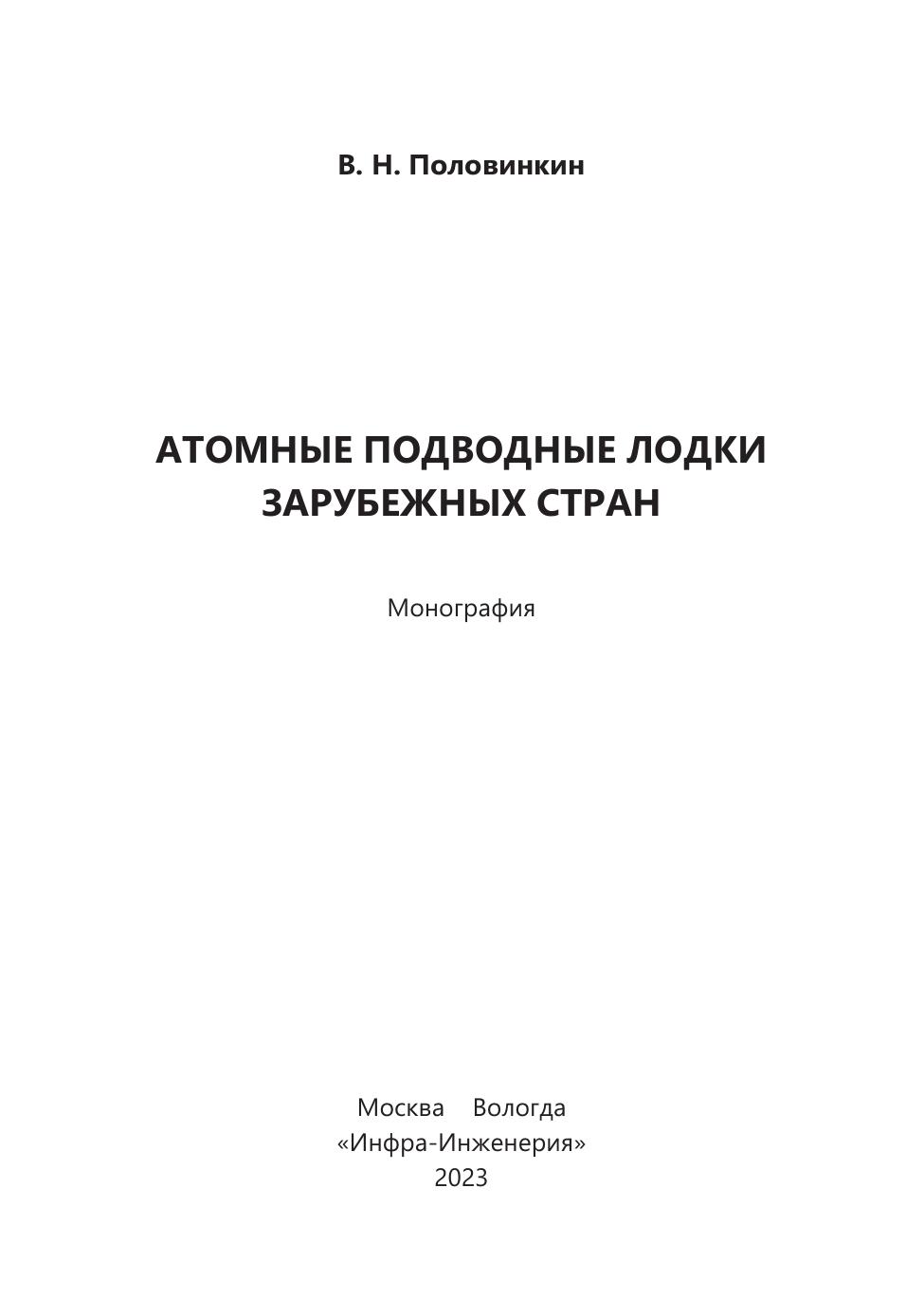 В. Н. Половинкин

АТОМНЫЕ ПОДВОДНЫЕ ЛОДКИ
ЗАРУБЕЖНЫХ СТРАН

Монография

Москва Вологда
«Инфра-Инженерия»
2023